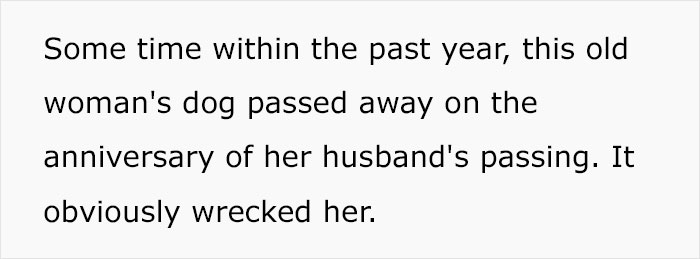 Some time within the past year, this old woman's dog passed away on the anniversary of her husband's passing. It obviously wrecked her.